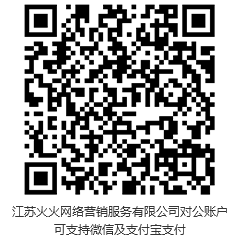 江苏火火网络营销服务有限公司对公账户
可支持微信及支付宝支付